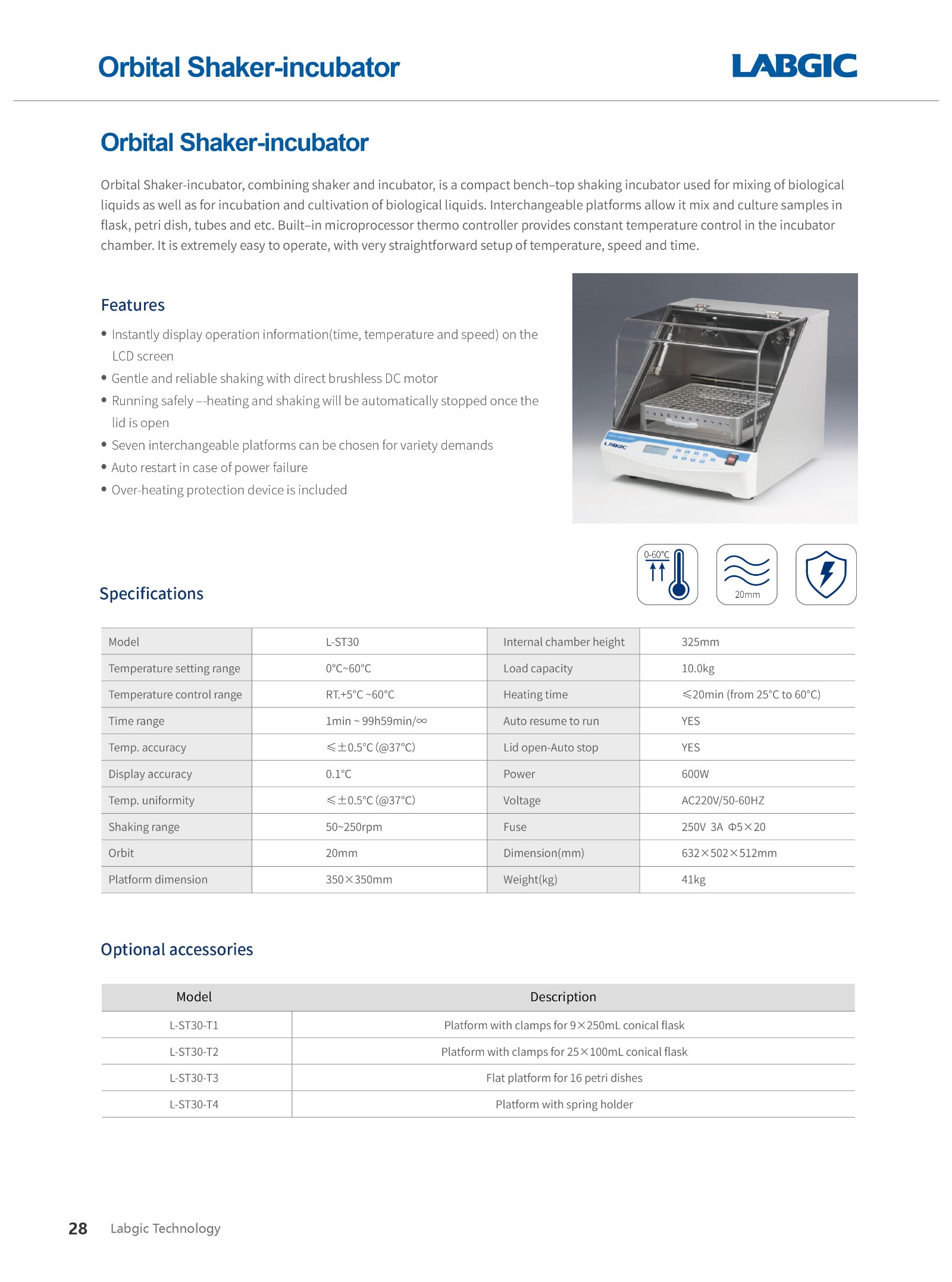 Orbital Shaker-incubator

LABGIC

Orbital Shaker-incubator

Orbital Shaker-incubator, combining shaker and incubator, is a compact bench–top shaking incubator used for mixing of biological liquids as well as for incubation and cultivation of biological liquids. Interchangeable platforms allow it mix and culture samples in flask, petri dish, tubes and etc. Built–in microprocessor thermo controller provides constant temperature control in the incubator chamber. It is extremely easy to operate, with very straightforward setup of temperature, speed and time.

Features

• Instantly display operation information(time, temperature and speed) on the LCD screen
• Gentle and reliable shaking with direct brushless DC motor
• Running safely –-heating and shaking will be automatically stopped once the lid is open
• Seven interchangeable platforms can be chosen for variety demands
• Auto restart in case of power failure
• Over-heating protection device is included

LABGIC

0-60°C

20mm

Specifications

| Model | L-ST30 | Internal chamber height | 325mm |
|---|---|---|---|
| Temperature setting range | 0°C~60°C | Load capacity | 10.0kg |
| Temperature control range | RT.+5°C ~60°C | Heating time | ≤20min (from 25°C to 60°C) |
| Time range | 1min ~ 99h59min/∞ | Auto resume to run | YES |
| Temp. accuracy | ≤±0.5°C (@37°C) | Lid open-Auto stop | YES |
| Display accuracy | 0.1°C | Power | 600W |
| Temp. uniformity | ≤±0.5°C (@37°C) | Voltage | AC220V/50-60HZ |
| Shaking range | 50~250rpm | Fuse | 250V 3A Φ5×20 |
| Orbit | 20mm | Dimension(mm) | 632×502×512mm |
| Platform dimension | 350×350mm | Weight(kg) | 41kg |

Optional accessories

| Model | Description |
|---|---|
| L-ST30-T1 | Platform with clamps for 9×250mL conical flask |
| L-ST30-T2 | Platform with clamps for 25×100mL conical flask |
| L-ST30-T3 | Flat platform for 16 petri dishes |
| L-ST30-T4 | Platform with spring holder |

28 Labgic Technology